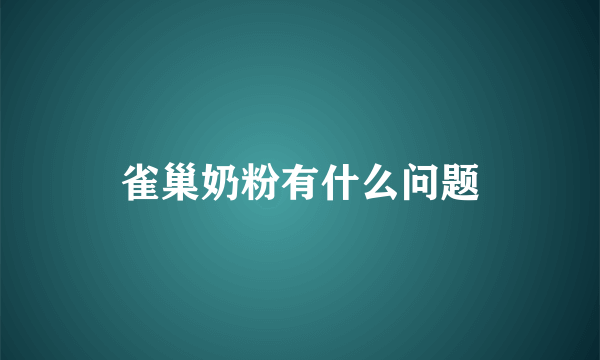 雀巢奶粉有什么问题